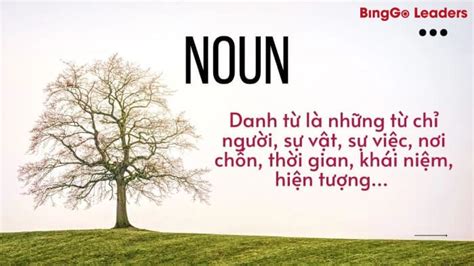 BingGo Leaders

NOUN

Danh từ là những từ chỉ người, sự vật, sự việc, nơi chốn, thời gian, khái niệm, hiện tượng...